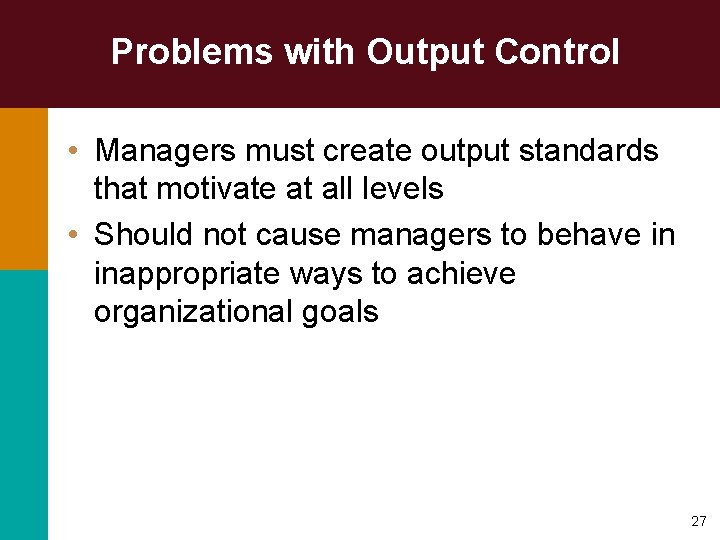 Problems with Output Control

• Managers must create output standards that motivate at all levels
• Should not cause managers to behave in inappropriate ways to achieve organizational goals

27